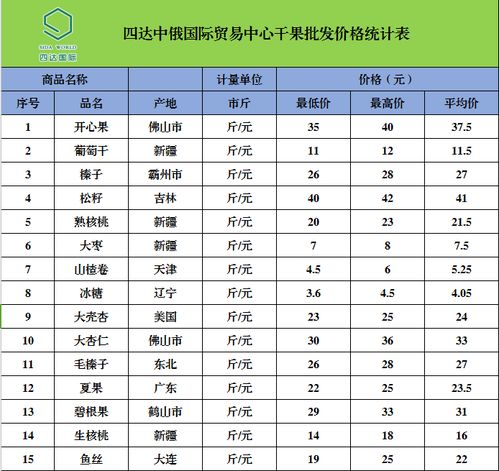 SIDA WORLD
四达国际

四达中俄国际贸易中心干果批发价格统计表

| 商品名称 | | | 计量单位 | 价格（元） | | |
|---|---|---|---|---|---|---|
| 序号 | 品名 | 产地 | 市斤 | 最低价 | 最高价 | 平均价 |
| 1 | 开心果 | 佛山市 | 斤/元 | 35 | 40 | 37.5 |
| 2 | 葡萄干 | 新疆 | 斤/元 | 11 | 12 | 11.5 |
| 3 | 榛子 | 霸州市 | 斤/元 | 26 | 28 | 27 |
| 4 | 松籽 | 吉林 | 斤/元 | 40 | 42 | 41 |
| 5 | 熟核桃 | 新疆 | 斤/元 | 20 | 23 | 21.5 |
| 6 | 大枣 | 新疆 | 斤/元 | 7 | 8 | 7.5 |
| 7 | 山楂卷 | 天津 | 斤/元 | 4.5 | 6 | 5.25 |
| 8 | 冰糖 | 辽宁 | 斤/元 | 3.6 | 4.5 | 4.05 |
| 9 | 大壳杏 | 美国 | 斤/元 | 23 | 25 | 24 |
| 10 | 大杏仁 | 佛山市 | 斤/元 | 30 | 36 | 33 |
| 11 | 毛榛子 | 东北 | 斤/元 | 26 | 28 | 27 |
| 12 | 夏果 | 广东 | 斤/元 | 22 | 25 | 23.5 |
| 13 | 碧根果 | 鹤山市 | 斤/元 | 29 | 33 | 31 |
| 14 | 生核桃 | 新疆 | 斤/元 | 14 | 18 | 16 |
| 15 | 鱼丝 | 大连 | 斤/元 | 19 | 25 | 22 |